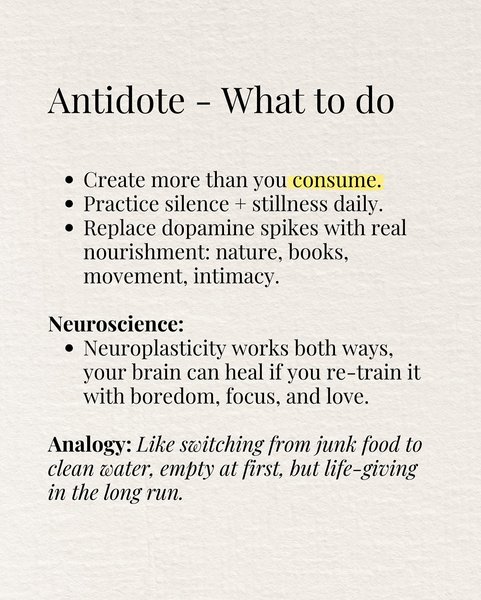 Antidote - What to do

• Create more than you consume.
• Practice silence + stillness daily.
• Replace dopamine spikes with real nourishment: nature, books, movement, intimacy.

Neuroscience:
• Neuroplasticity works both ways, your brain can heal if you re-train it with boredom, focus, and love.

Analogy: Like switching from junk food to clean water, empty at first, but life-giving in the long run.